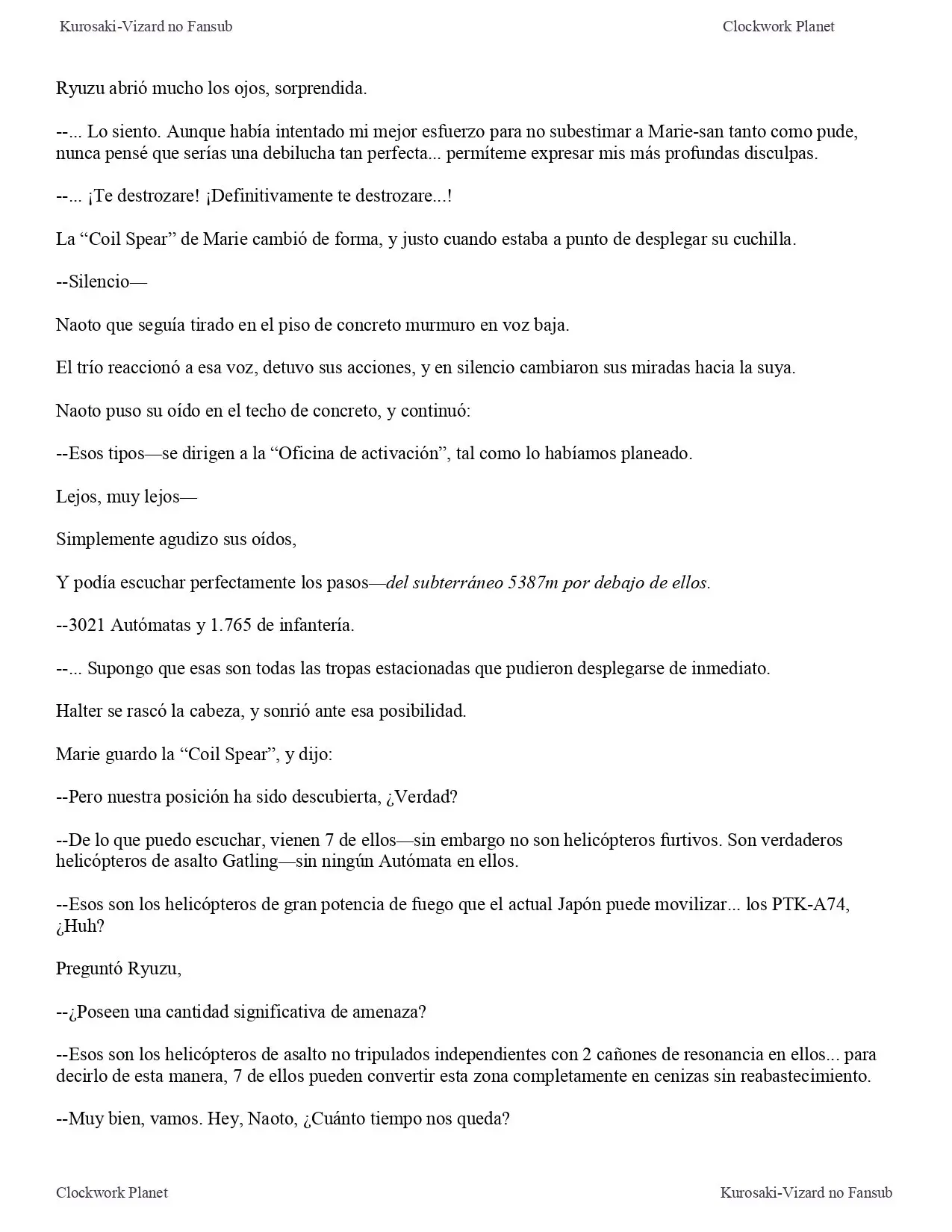 Kurosaki-Vizard no Fansub

Clockwork Planet

Ryuzu abrió mucho los ojos, sorprendida.

--... Lo siento. Aunque había intentado mi mejor esfuerzo para no subestimar a Marie-san tanto como pude, nunca pensé que serías una debilucha tan perfecta... permíteme expresar mis más profundas disculpas.

--... ¡Te destrozare! ¡Definitivamente te destrozare...!

La “Coil Spear” de Marie cambió de forma, y justo cuando estaba a punto de desplegar su cuchilla.

--Silencio—

Naoto que seguía tirado en el piso de concreto murmuro en voz baja.

El trío reaccionó a esa voz, detuvo sus acciones, y en silencio cambiaron sus miradas hacia la suya.

Naoto puso su oído en el techo de concreto, y continuó:

--Esos tipos—se dirigen a la “Oficina de activación”, tal como lo habíamos planeado.

Lejos, muy lejos—

Simplemente agudizo sus oídos,

Y podía escuchar perfectamente los pasos—del subterráneo 5387m por debajo de ellos.

--3021 Autómatas y 1.765 de infantería.

--... Supongo que esas son todas las tropas estacionadas que pudieron desplegarse de inmediato.

Halter se rascó la cabeza, y sonrió ante esa posibilidad.

Marie guardo la “Coil Spear”, y dijo:

--Pero nuestra posición ha sido descubierta, ¿Verdad?

--De lo que puedo escuchar, vienen 7 de ellos—sin embargo no son helicópteros furtivos. Son verdaderos helicópteros de asalto Gatling—sin ningún Autómata en ellos.

--Esos son los helicópteros de gran potencia de fuego que el actual Japón puede movilizar... los PTK-A74, ¿Huh?

Preguntó Ryuzu,

--¿Poseen una cantidad significativa de amenaza?

--Esos son los helicópteros de asalto no tripulados independientes con 2 cañones de resonancia en ellos... para decirlo de esta manera, 7 de ellos pueden convertir esta zona completamente en cenizas sin reabastecimiento.

--Muy bien, vamos. Hey, Naoto, ¿Cuánto tiempo nos queda?

Clockwork Planet

Kurosaki-Vizard no Fansub